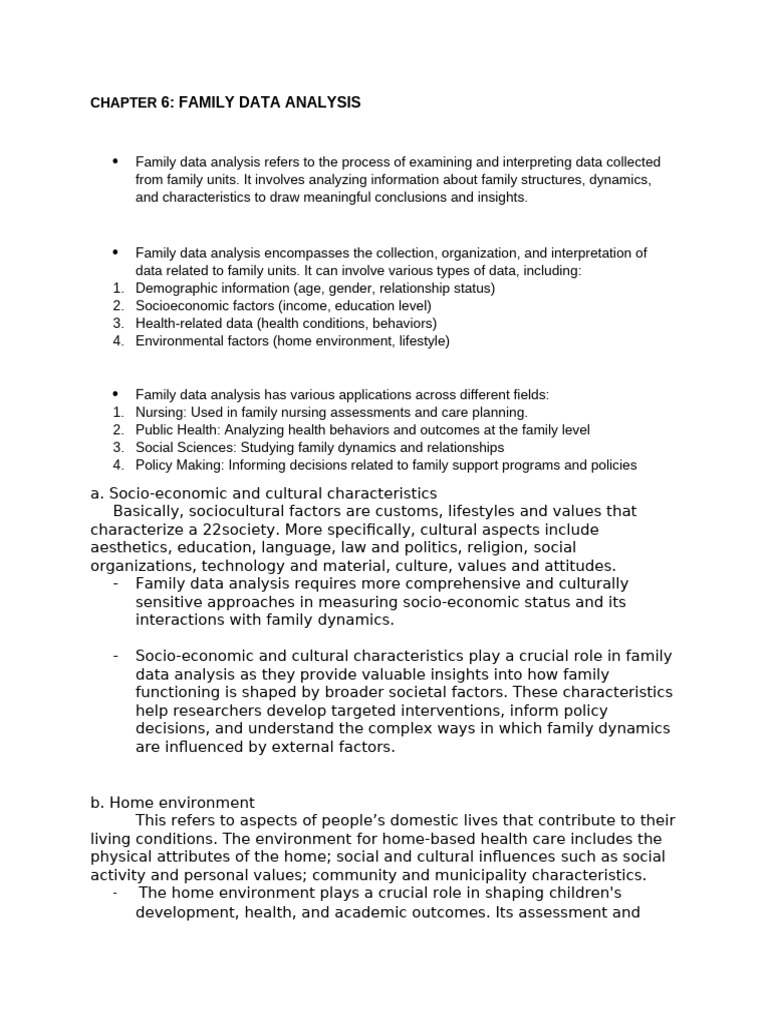 CHAPTER 6: FAMILY DATA ANALYSIS

• Family data analysis refers to the process of examining and interpreting data collected from family units. It involves analyzing information about family structures, dynamics, and characteristics to draw meaningful conclusions and insights.

• Family data analysis encompasses the collection, organization, and interpretation of data related to family units. It can involve various types of data, including:
1. Demographic information (age, gender, relationship status)
2. Socioeconomic factors (income, education level)
3. Health-related data (health conditions, behaviors)
4. Environmental factors (home environment, lifestyle)

• Family data analysis has various applications across different fields:
1. Nursing: Used in family nursing assessments and care planning.
2. Public Health: Analyzing health behaviors and outcomes at the family level
3. Social Sciences: Studying family dynamics and relationships
4. Policy Making: Informing decisions related to family support programs and policies

a. Socio-economic and cultural characteristics
Basically, sociocultural factors are customs, lifestyles and values that characterize a 22society. More specifically, cultural aspects include aesthetics, education, language, law and politics, religion, social organizations, technology and material, culture, values and attitudes.
- Family data analysis requires more comprehensive and culturally sensitive approaches in measuring socio-economic status and its interactions with family dynamics.

- Socio-economic and cultural characteristics play a crucial role in family data analysis as they provide valuable insights into how family functioning is shaped by broader societal factors. These characteristics help researchers develop targeted interventions, inform policy decisions, and understand the complex ways in which family dynamics are influenced by external factors.

b. Home environment
This refers to aspects of people's domestic lives that contribute to their living conditions. The environment for home-based health care includes the physical attributes of the home; social and cultural influences such as social activity and personal values; community and municipality characteristics.
- The home environment plays a crucial role in shaping children's development, health, and academic outcomes. Its assessment and